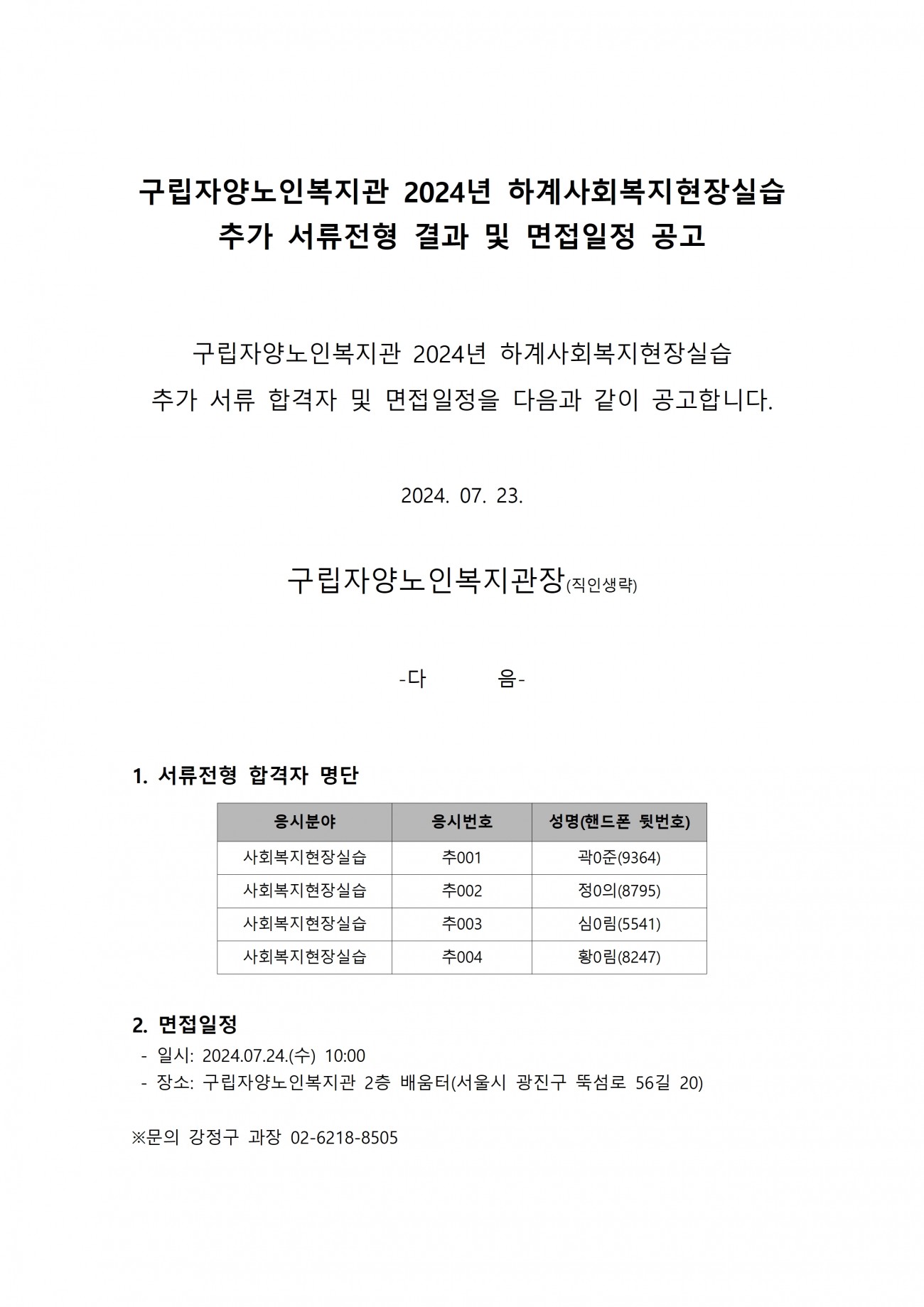 구립자양노인복지관 2024년 하계사회복지현장실습
추가 서류전형 결과 및 면접일정 공고

구립자양노인복지관 2024년 하계사회복지현장실습
추가 서류 합격자 및 면접일정을 다음과 같이 공고합니다.

2024. 07. 23.

구립자양노인복지관장(직인생략)

-다 음-

1. 서류전형 합격자 명단

| 응시분야 | 응시번호 | 성명(핸드폰 뒷번호) |
|---|---|---|
| 사회복지현장실습 | 추001 | 곽0준(9364) |
| 사회복지현장실습 | 추002 | 정0의(8795) |
| 사회복지현장실습 | 추003 | 심0림(5541) |
| 사회복지현장실습 | 추004 | 황0림(8247) |

2. 면접일정
- 일시: 2024.07.24.(수) 10:00
- 장소: 구립자양노인복지관 2층 배움터(서울시 광진구 뚝섬로 56길 20)

※문의 강정구 과장 02-6218-8505